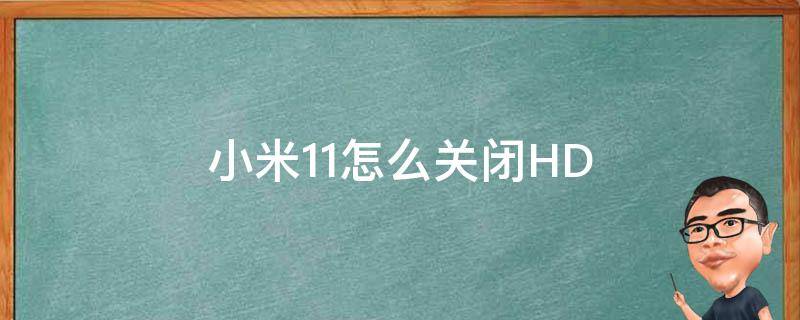 小米11怎么关闭HD